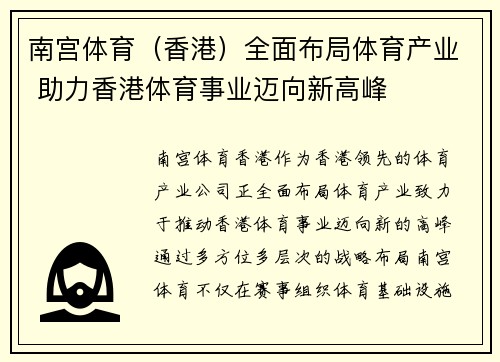 南宫体育（香港）全面布局体育产业 助力香港体育事业迈向新高峰

南宫体育香港作为香港领先的体育产业公司正全面布局体育产业致力于推动香港体育事业迈向新的高峰通过多方位多层次的战略布局南宫体育不仅在赛事组织体育基础设施